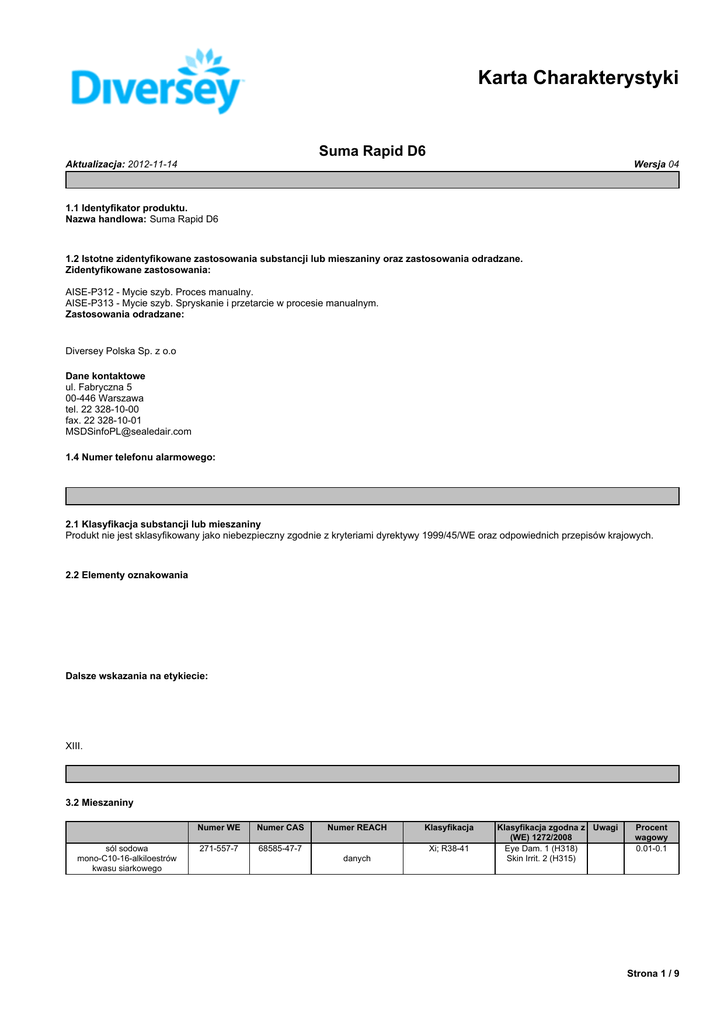 Diversey

Karta Charakterystyki

Suma Rapid D6

Aktualizacja: 2012-11-14

Wersja 04

1.1 Identyfikator produktu.
Nazwa handlowa: Suma Rapid D6

1.2 Istotne zidentyfikowane zastosowania substancji lub mieszaniny oraz zastosowania odradzane.
Zidentyfikowane zastosowania:

AISE-P312 - Mycie szyb. Proces manualny.
AISE-P313 - Mycie szyb. Spryskanie i przetarcie w procesie manualnym.
Zastosowania odradzane:

Diversey Polska Sp. z o.o

Dane kontaktowe
ul. Fabryczna 5
00-446 Warszawa
tel. 22 328-10-00
fax. 22 328-10-01
MSDSinfoPL@sealedair.com

1.4 Numer telefonu alarmowego:

2.1 Klasyfikacja substancji lub mieszaniny
Produkt nie jest sklasyfikowany jako niebezpieczny zgodnie z kryteriami dyrektywy 1999/45/WE oraz odpowiednich przepisów krajowych.

2.2 Elementy oznakowania

Dalsze wskazania na etykiecie:

XIII.

3.2 Mieszaniny

| | Numer WE | Numer CAS | Numer REACH | Klasyfikacja | Klasyfikacja zgodna z (WE) 1272/2008 | Uwagi | Procent wagowy |
|---|---|---|---|---|---|---|---|
| sól sodowa mono-C10-16-alkiloestrów kwasu siarkowego | 271-557-7 | 68585-47-7 | danych | Xi; R38-41 | Eye Dam. 1 (H318) Skin Irrit. 2 (H315) | | 0.01-0.1 |

Strona 1 / 9